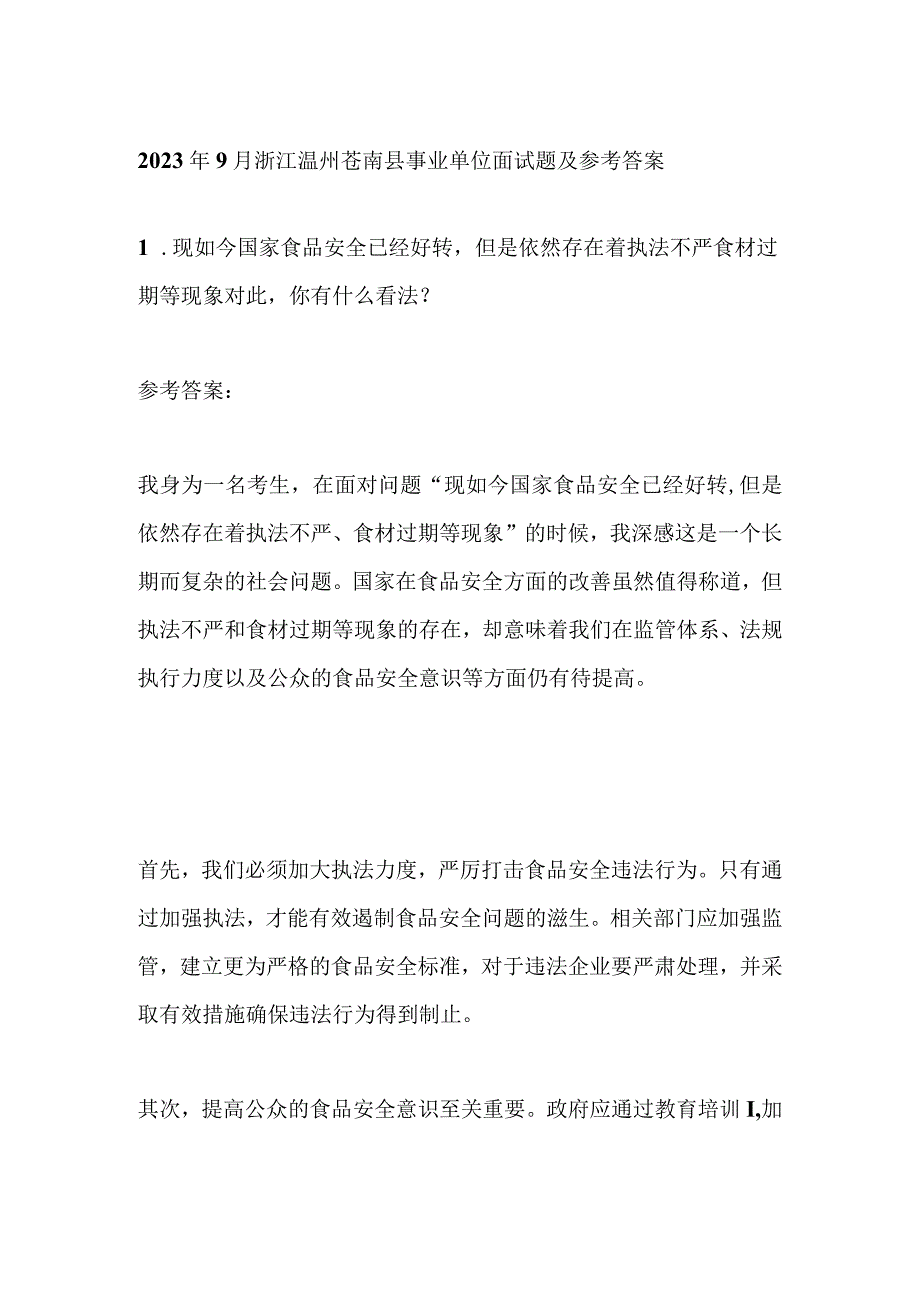 2023年9月浙江温州苍南县事业单位面试题及参考答案

1．现如今国家食品安全已经好转，但是依然存在着执法不严食材过期等现象对此，你有什么看法？

参考答案：

我身为一名考生，在面对问题“现如今国家食品安全已经好转,但是依然存在着执法不严、食材过期等现象”的时候，我深感这是一个长期而复杂的社会问题。国家在食品安全方面的改善虽然值得称道，但执法不严和食材过期等现象的存在，却意味着我们在监管体系、法规执行力度以及公众的食品安全意识等方面仍有待提高。

首先，我们必须加大执法力度，严厉打击食品安全违法行为。只有通过加强执法，才能有效遏制食品安全问题的滋生。相关部门应加强监管，建立更为严格的食品安全标准，对于违法企业要严肃处理，并采取有效措施确保违法行为得到制止。

其次，提高公众的食品安全意识至关重要。政府应通过教育培训I,加